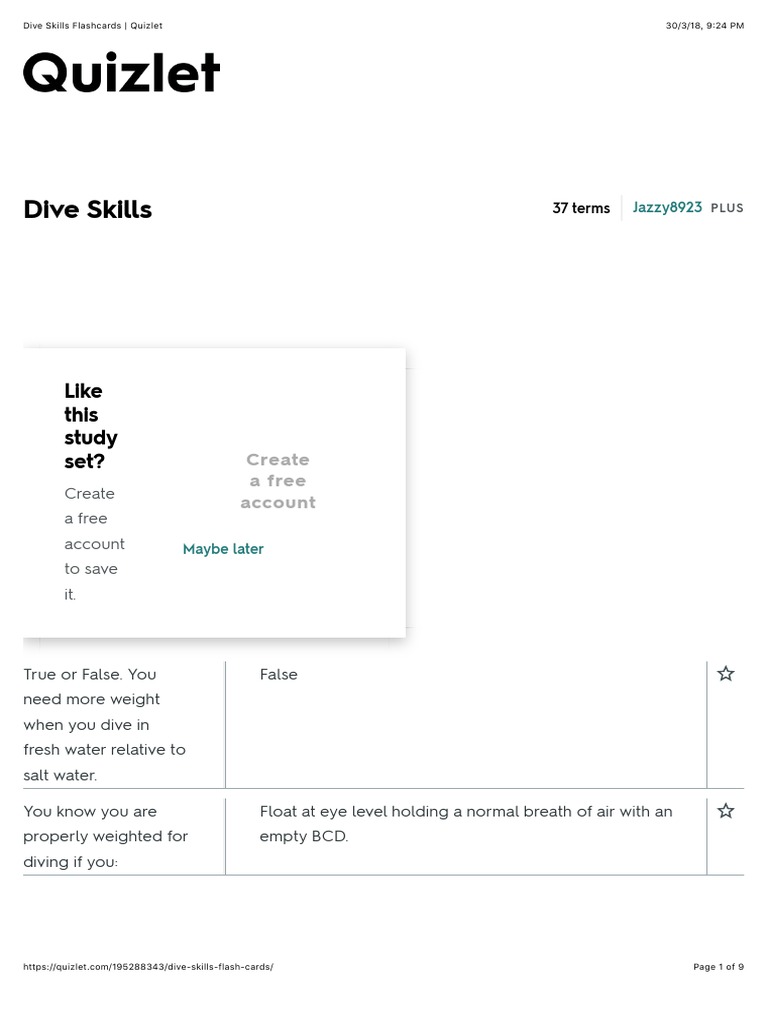 Dive Skills Flashcards | Quizlet

30/3/18, 9:24 PM

Quizlet

Dive Skills

37 terms

Jazzy8923 PLUS

Like this study set?

Create a free account to save it.

Create a free account

Maybe later

| True or False. You need more weight when you dive in fresh water relative to salt water. | False |
|---|---|
| You know you are properly weighted for diving if you: | Float at eye level holding a normal breath of air with an empty BCD. |

https://quizlet.com/195288343/dive-skills-flash-cards/

Page 1 of 9